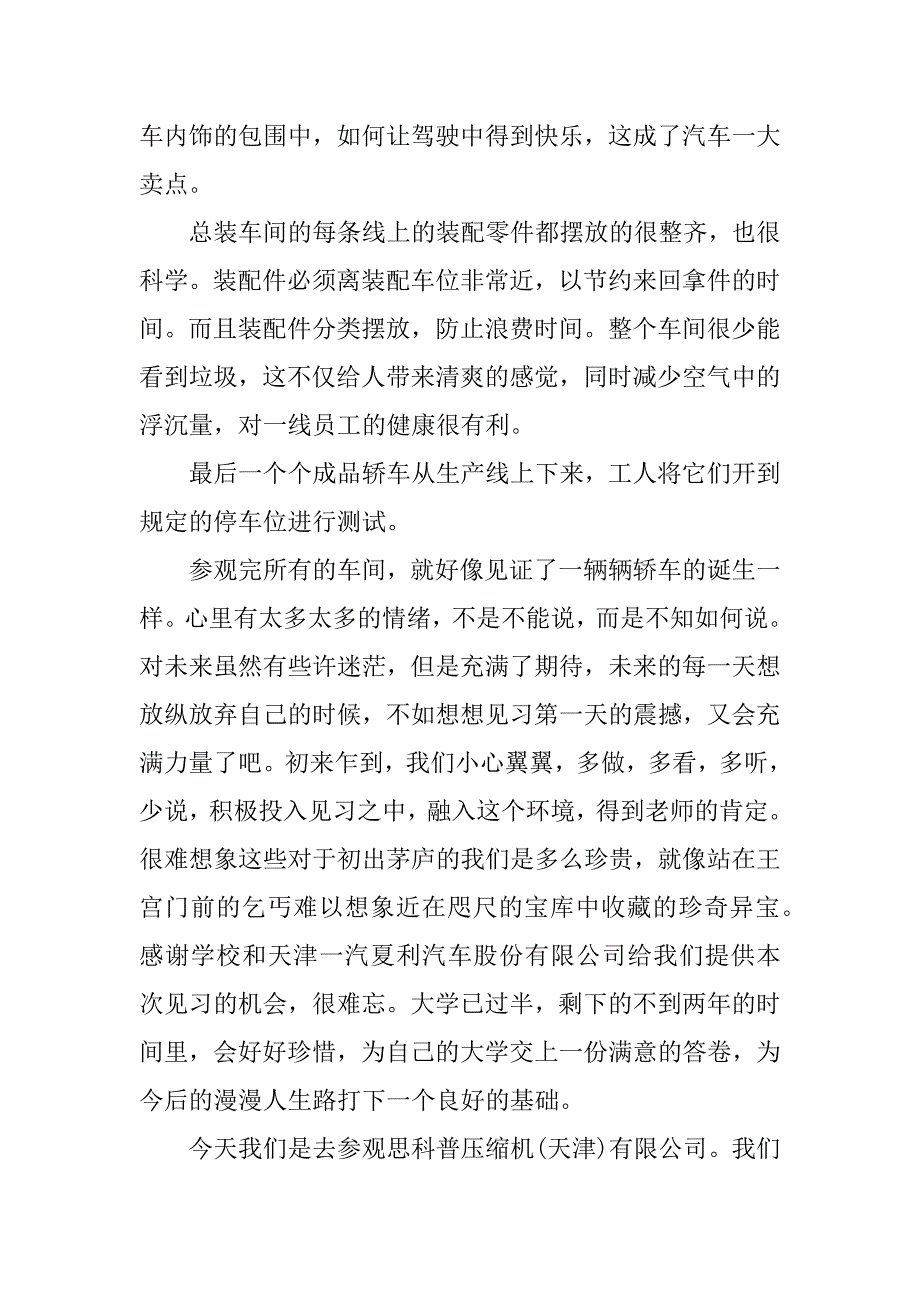 车内饰的包围中，如何让驾驶中得到快乐，这成了汽车一大卖点。

总装车间的每条线上的装配零件都摆放的很整齐，也很科学。装配件必须离装配车位非常近，以节约来回拿件的时间。而且装配件分类摆放，防止浪费时间。整个车间很少能看到垃圾，这不仅给人带来清爽的感觉，同时减少空气中的浮沉量，对一线员工的健康很有利。

最后一个个成品轿车从生产线上下来，工人将它们开到规定的停车位进行测试。

参观完所有的车间，就好像见证了一辆辆轿车的诞生一样。心里有太多太多的情绪，不是不能说，而是不知如何说。对未来虽然有些许迷茫，但是充满了期待，未来的每一天想放纵放弃自己的时候，不如想想见习第一天的震撼，又会充满力量了吧。初来乍到，我们小心翼翼，多做，多看，多听，少说，积极投入见习之中，融入这个环境，得到老师的肯定。很难想象这些对于初出茅庐的我们是多么珍贵，就像站在王宫门前的乞丐难以想象近在咫尺的宝库中收藏的珍奇异宝。感谢学校和天津一汽夏利汽车股份有限公司给我们提供本次见习的机会，很难忘。大学已过半，剩下的不到两年的时间里，会好好珍惜，为自己的大学交上一份满意的答卷，为今后的漫漫人生路打下一个良好的基础。

今天我们是去参观思科普压缩机(天津)有限公司。我们